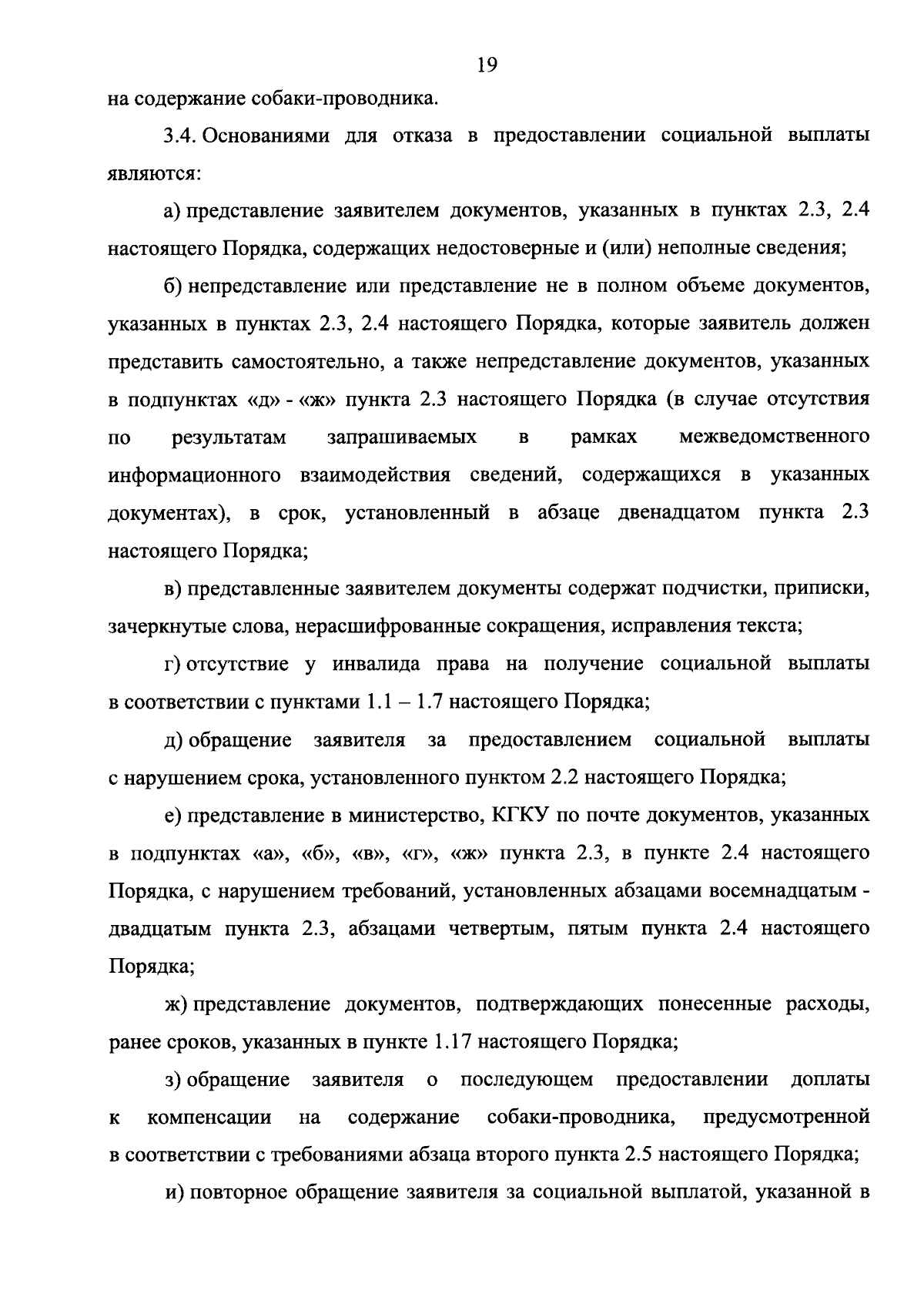 19

на содержание собаки-проводника.

3.4. Основаниями для отказа в предоставлении социальной выплаты являются:

а) представление заявителем документов, указанных в пунктах 2.3, 2.4 настоящего Порядка, содержащих недостоверные и (или) неполные сведения;

б) непредставление или представление не в полном объеме документов, указанных в пунктах 2.3, 2.4 настоящего Порядка, которые заявитель должен представить самостоятельно, а также непредставление документов, указанных в подпунктах «д» - «ж» пункта 2.3 настоящего Порядка (в случае отсутствия по результатам запрашиваемых в рамках межведомственного информационного взаимодействия сведений, содержащихся в указанных документах), в срок, установленный в абзаце двенадцатом пункта 2.3 настоящего Порядка;

в) представленные заявителем документы содержат подчистки, приписки, зачеркнутые слова, нерасшифрованные сокращения, исправления текста;

г) отсутствие у инвалида права на получение социальной выплаты в соответствии с пунктами 1.1 – 1.7 настоящего Порядка;

д) обращение заявителя за предоставлением социальной выплаты с нарушением срока, установленного пунктом 2.2 настоящего Порядка;

е) представление в министерство, КГКУ по почте документов, указанных в подпунктах «а», «б», «в», «г», «ж» пункта 2.3, в пункте 2.4 настоящего Порядка, с нарушением требований, установленных абзацами восемнадцатым - двадцатым пункта 2.3, абзацами четвертым, пятым пункта 2.4 настоящего Порядка;

ж) представление документов, подтверждающих понесенные расходы, ранее сроков, указанных в пункте 1.17 настоящего Порядка;

з) обращение заявителя о последующем предоставлении доплаты к компенсации на содержание собаки-проводника, предусмотренной в соответствии с требованиями абзаца второго пункта 2.5 настоящего Порядка;

и) повторное обращение заявителя за социальной выплатой, указанной в